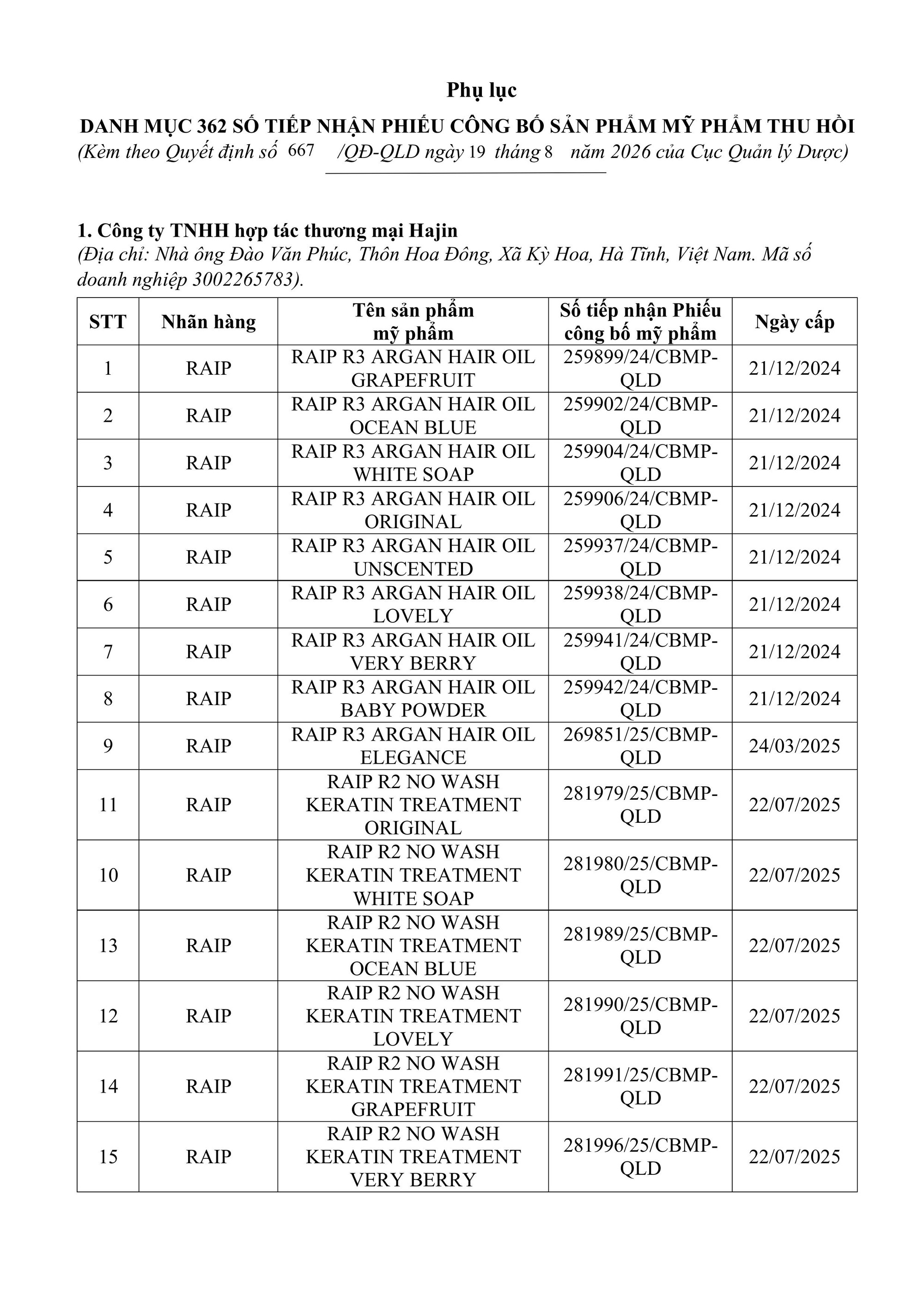 Phụ lục

DANH MỤC 362 SỐ TIẾP NHẬN PHIẾU CÔNG BỐ SẢN PHẨM MỸ PHẨM THU HỒI

(Kèm theo Quyết định số 667 /QĐ-QLD ngày 19 tháng 8 năm 2026 của Cục Quản lý Dược)

1. Công ty TNHH hợp tác thương mại Hajin

(Địa chỉ: Nhà ông Đào Văn Phúc, Thôn Hoa Đông, Xã Kỳ Hoa, Hà Tĩnh, Việt Nam. Mã số doanh nghiệp 3002265783).

| STT | Nhãn hàng | Tên sản phẩm mỹ phẩm | Số tiếp nhận Phiếu công bố mỹ phẩm | Ngày cấp |
|---|---|---|---|---|
| 1 | RAIP | RAIP R3 ARGAN HAIR OIL GRAPEFRUIT | 259899/24/CBMP-QLD | 21/12/2024 |
| 2 | RAIP | RAIP R3 ARGAN HAIR OIL OCEAN BLUE | 259902/24/CBMP-QLD | 21/12/2024 |
| 3 | RAIP | RAIP R3 ARGAN HAIR OIL WHITE SOAP | 259904/24/CBMP-QLD | 21/12/2024 |
| 4 | RAIP | RAIP R3 ARGAN HAIR OIL ORIGINAL | 259906/24/CBMP-QLD | 21/12/2024 |
| 5 | RAIP | RAIP R3 ARGAN HAIR OIL UNSCENTED | 259937/24/CBMP-QLD | 21/12/2024 |
| 6 | RAIP | RAIP R3 ARGAN HAIR OIL LOVELY | 259938/24/CBMP-QLD | 21/12/2024 |
| 7 | RAIP | RAIP R3 ARGAN HAIR OIL VERY BERRY | 259941/24/CBMP-QLD | 21/12/2024 |
| 8 | RAIP | RAIP R3 ARGAN HAIR OIL BABY POWDER | 259942/24/CBMP-QLD | 21/12/2024 |
| 9 | RAIP | RAIP R3 ARGAN HAIR OIL ELEGANCE | 269851/25/CBMP-QLD | 24/03/2025 |
| 11 | RAIP | RAIP R2 NO WASH KERATIN TREATMENT ORIGINAL | 281979/25/CBMP-QLD | 22/07/2025 |
| 10 | RAIP | RAIP R2 NO WASH KERATIN TREATMENT WHITE SOAP | 281980/25/CBMP-QLD | 22/07/2025 |
| 13 | RAIP | RAIP R2 NO WASH KERATIN TREATMENT OCEAN BLUE | 281989/25/CBMP-QLD | 22/07/2025 |
| 12 | RAIP | RAIP R2 NO WASH KERATIN TREATMENT LOVELY | 281990/25/CBMP-QLD | 22/07/2025 |
| 14 | RAIP | RAIP R2 NO WASH KERATIN TREATMENT GRAPEFRUIT | 281991/25/CBMP-QLD | 22/07/2025 |
| 15 | RAIP | RAIP R2 NO WASH KERATIN TREATMENT VERY BERRY | 281996/25/CBMP-QLD | 22/07/2025 |